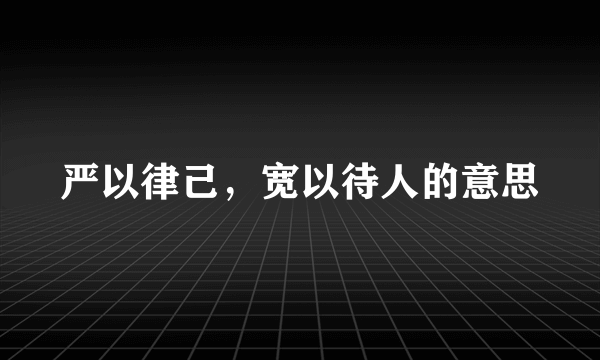 严以律己，宽以待人的意思